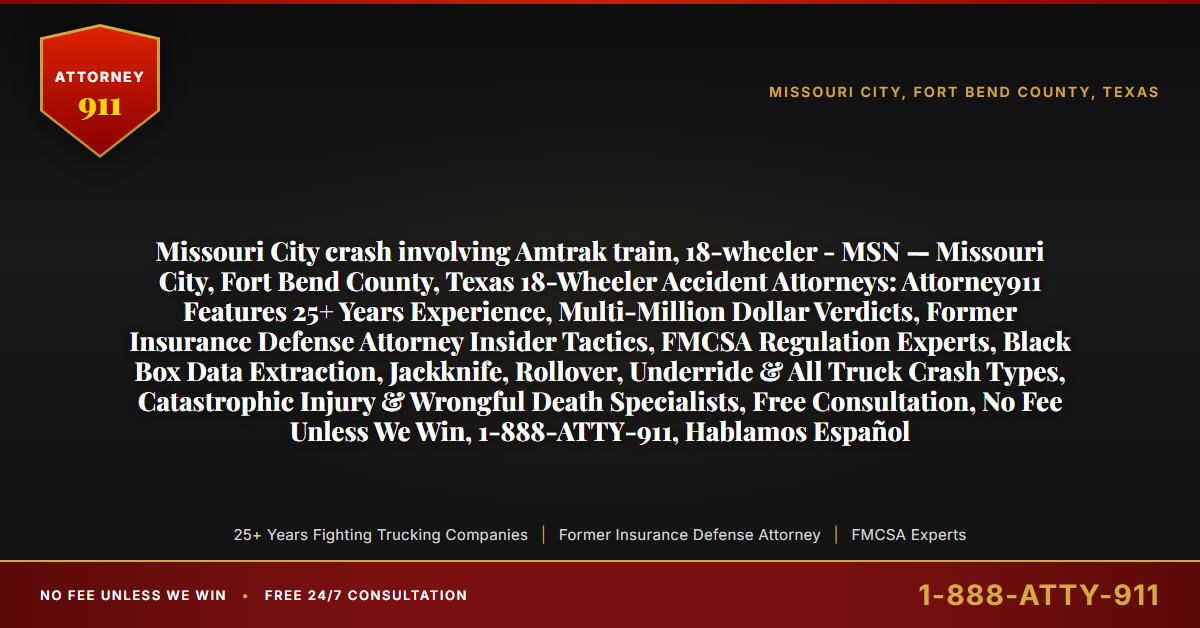 ATTORNEY
911

MISSOURI CITY, FORT BEND COUNTY, TEXAS

Missouri City crash involving Amtrak train, 18-wheeler - MSN — Missouri City, Fort Bend County, Texas 18-Wheeler Accident Attorneys: Attorney911 Features 25+ Years Experience, Multi-Million Dollar Verdicts, Former Insurance Defense Attorney Insider Tactics, FMCSA Regulation Experts, Black Box Data Extraction, Jackknife, Rollover, Underride & All Truck Crash Types, Catastrophic Injury & Wrongful Death Specialists, Free Consultation, No Fee Unless We Win, 1-888-ATTY-911, Hablamos Español

25+ Years Fighting Trucking Companies | Former Insurance Defense Attorney | FMCSA Experts

NO FEE UNLESS WE WIN • FREE 24/7 CONSULTATION

1-888-ATTY-911